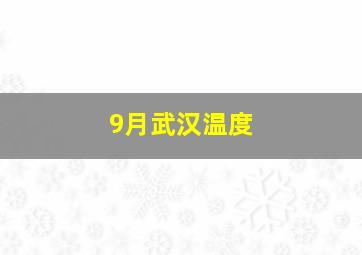 9月武汉温度